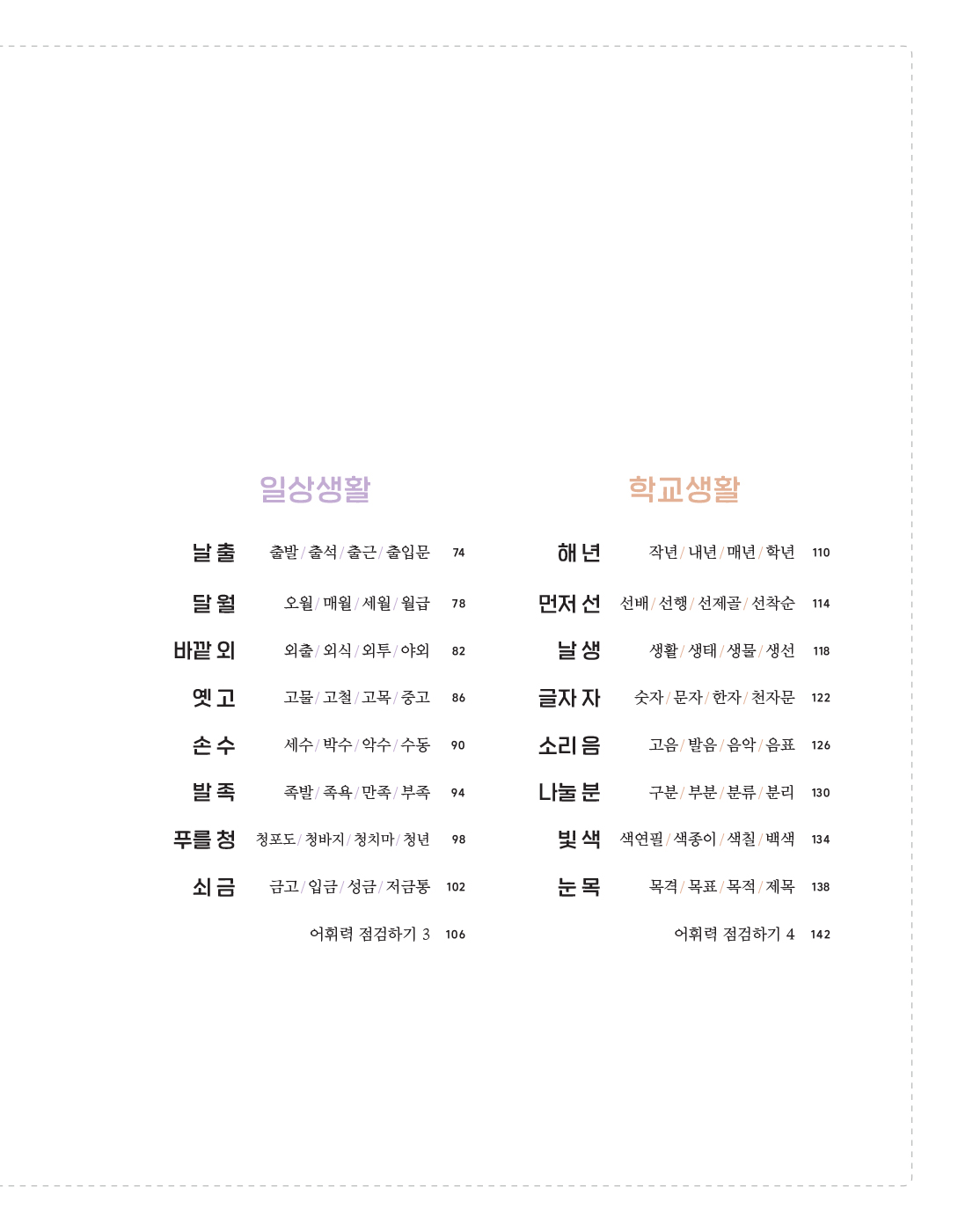 일상생활

날 출 출발 / 출석 / 출근 / 출입문 74

달 월 오월 / 매월 / 세월 / 월급 78

바깥 외 외출 / 외식 / 외투 / 야외 82

옛 고 고물 / 고철 / 고목 / 중고 86

손 수 세수 / 박수 / 악수 / 수동 90

발 족 족발 / 족욕 / 만족 / 부족 94

푸를 청 청포도 / 청바지 / 청치마 / 청년 98

쇠 금 금고 / 입금 / 성금 / 저금통 102

어휘력 점검하기 3 106

학교생활

해 년 작년 / 내년 / 매년 / 학년 110

먼저 선 선배 / 선행 / 선제골 / 선착순 114

날 생 생활 / 생태 / 생물 / 생선 118

글자 자 숫자 / 문자 / 한자 / 천자문 122

소리 음 고음 / 발음 / 음악 / 음표 126

나눌 분 구분 / 부분 / 분류 / 분리 130

빛 색 색연필 / 색종이 / 색칠 / 백색 134

눈 목 목격 / 목표 / 목적 / 제목 138

어휘력 점검하기 4 142